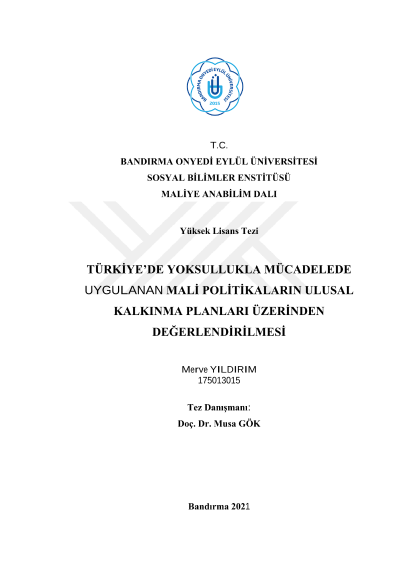 BANDIRMA ONYEDİ EYLÜL ÜNİVERSİTESİ
2015

T.C.
BANDIRMA ONYEDİ EYLÜL ÜNİVERSİTESİ
SOSYAL BİLİMLER ENSTİTÜSÜ
MALİYE ANABİLİM DALI

Yüksek Lisans Tezi

TÜRKİYE'DE YOKSULLUKLA MÜCADELEDE UYGULANAN MALİ POLİTİKALARIN ULUSAL KALKINMA PLANLARI ÜZERİNDEN DEĞERLENDİRİLMESİ

Merve YILDIRIM
175013015

Tez Danışmanı:
Doç. Dr. Musa GÖK

Bandırma 2021